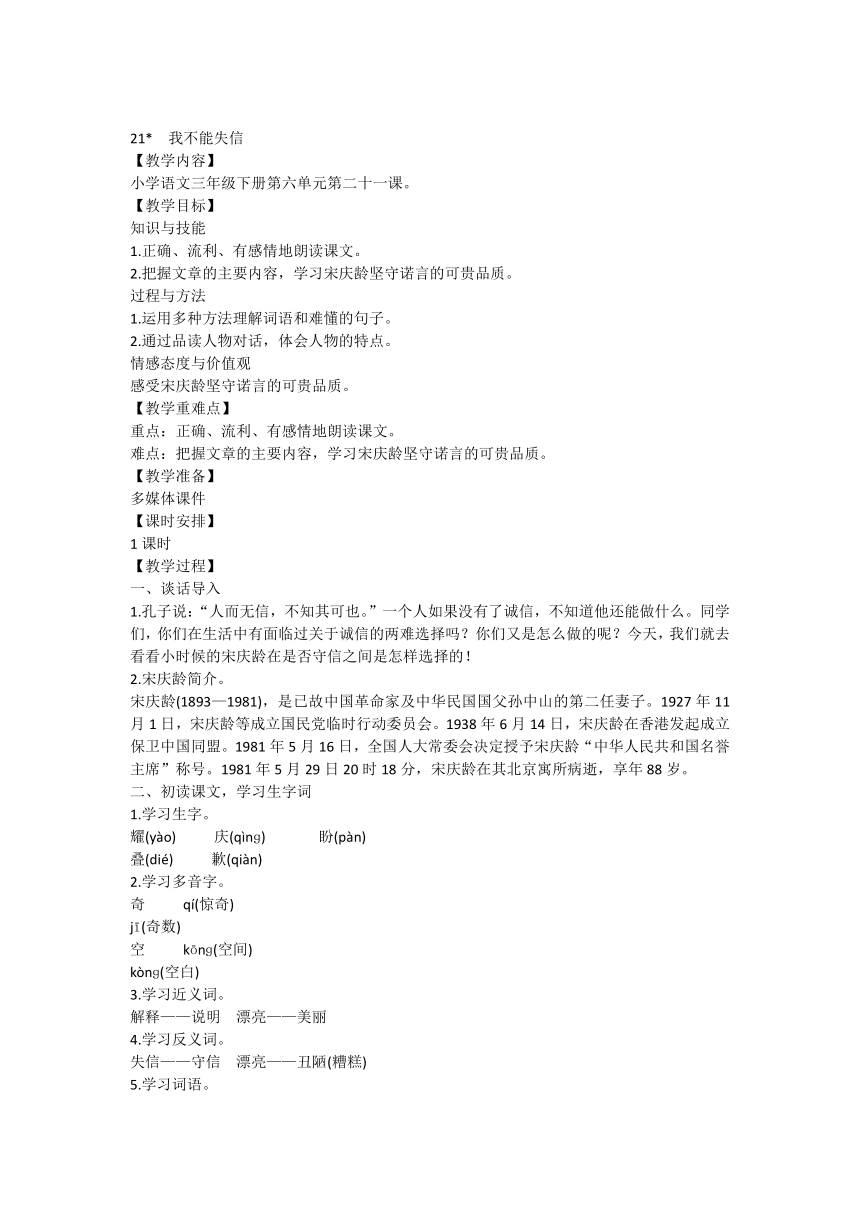 21*　我不能失信
【教学内容】
小学语文三年级下册第六单元第二十一课。
【教学目标】
知识与技能
1.正确、流利、有感情地朗读课文。
2.把握文章的主要内容，学习宋庆龄坚守诺言的可贵品质。
过程与方法
1.运用多种方法理解词语和难懂的句子。
2.通过品读人物对话，体会人物的特点。
情感态度与价值观
感受宋庆龄坚守诺言的可贵品质。
【教学重难点】
重点：正确、流利、有感情地朗读课文。
难点：把握文章的主要内容，学习宋庆龄坚守诺言的可贵品质。
【教学准备】
多媒体课件
【课时安排】
1 课时
【教学过程】
一、谈话导入
1.孔子说：“人而无信，不知其可也。”一个人如果没有了诚信，不知道他还能做什么。同学们，你们在生活中有面临过关于诚信的两难选择吗？你们又是怎么做的呢？今天，我们就去看看小时候的宋庆龄在是否守信之间是怎样选择的！
2.宋庆龄简介。
宋庆龄(1893—1981)，是已故中国革命家及中华民国国父孙中山的第二任妻子。1927 年 11 月 1 日，宋庆龄等成立国民党临时行动委员会。1938 年 6 月 14 日，宋庆龄在香港发起成立保卫中国同盟。1981 年 5 月 16 日，全国人大常委会决定授予宋庆龄“中华人民共和国名誉主席”称号。1981 年 5 月 29 日 20 时 18 分，宋庆龄在其北京寓所病逝，享年 88 岁。
二、初读课文，学习生字词
1.学习生字。
耀(yào)　庆(qìng)　盼(pàn)
叠(dié)　歉(qiàn)
2.学习多音字。
奇　qí(惊奇)
jī(奇数)
空　kōng(空间)
kòng(空白)
3.学习近义词。
解释——说明　漂亮——美丽
4.学习反义词。
失信——守信　漂亮——丑陋(糟糕)
5.学习词语。